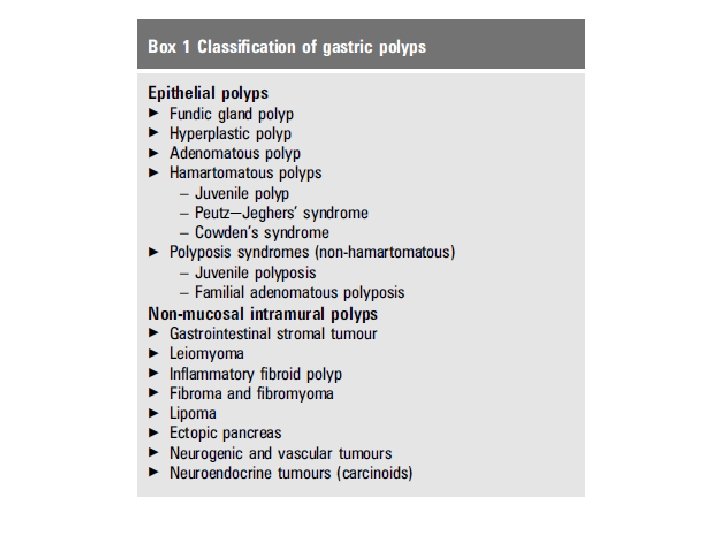 Box 1 Classification of gastric polyps

Epithelial polyps
► Fundic gland polyp
► Hyperplastic polyp
► Adenomatous polyp
► Hamartomatous polyps
– Juvenile polyp
– Peutz–Jeghers' syndrome
– Cowden's syndrome
► Polyposis syndromes (non-hamartomatous)
– Juvenile polyposis
– Familial adenomatous polyposis

Non-mucosal intramural polyps
► Gastrointestinal stromal tumour
► Leiomyoma
► Inflammatory fibroid polyp
► Fibroma and fibromyoma
► Lipoma
► Ectopic pancreas
► Neurogenic and vascular tumours
► Neuroendocrine tumours (carcinoids)